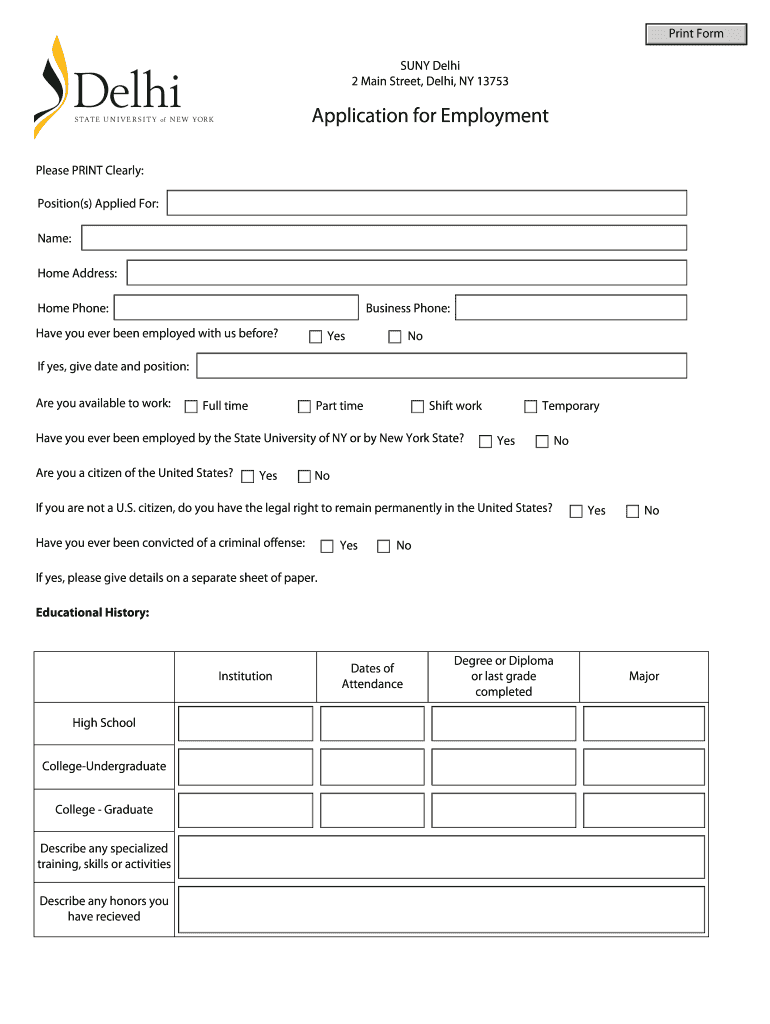 Print Form

Delhi
STATE UNIVERSITY of NEW YORK

SUNY Delhi
2 Main Street, Delhi, NY 13753

Application for Employment

Please PRINT Clearly:

Position(s) Applied For:

Name:

Home Address:

Home Phone:

Business Phone:

Have you ever been employed with us before? Yes No

If yes, give date and position:

Are you available to work: Full time Part time Shift work Temporary

Have you ever been employed by the State University of NY or by New York State? Yes No

Are you a citizen of the United States? Yes No

If you are not a U.S. citizen, do you have the legal right to remain permanently in the United States? Yes No

Have you ever been convicted of a criminal offense: Yes No

If yes, please give details on a separate sheet of paper.

Educational History:

| | Institution | Dates of Attendance | Degree or Diploma or last grade completed | Major |
|---|---|---|---|---|
| High School | | | | |
| College-Undergraduate | | | | |
| College - Graduate | | | | |
| Describe any specialized training, skills or activities | | | | |
| Describe any honors you have recieved | | | | |